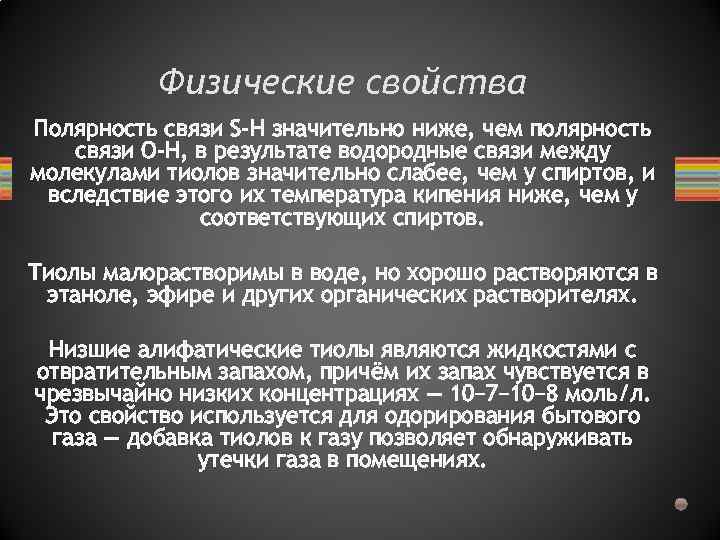 Физические свойства

Полярность связи S-H значительно ниже, чем полярность связи O-H, в результате водородные связи между молекулами тиолов значительно слабее, чем у спиртов, и вследствие этого их температура кипения ниже, чем у соответствующих спиртов.

Тиолы малорастворимы в воде, но хорошо растворяются в этаноле, эфире и других органических растворителях.

Низшие алифатические тиолы являются жидкостями с отвратительным запахом, причём их запах чувствуется в чрезвычайно низких концентрациях — 10−7–10−8 моль/л. Это свойство используется для одорирования бытового газа — добавка тиолов к газу позволяет обнаруживать утечки газа в помещениях.